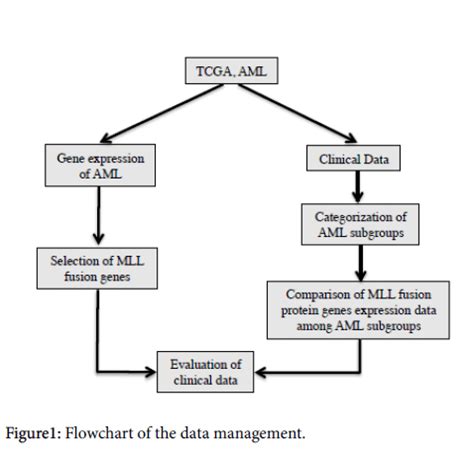 TCGA, AML

Gene expression of AML

Clinical Data

Categorization of AML subgroups

Selection of MLL fusion genes

Comparison of MLL fusion protein genes expression data among AML subgroups

Evaluation of clinical data

Figure1: Flowchart of the data management.